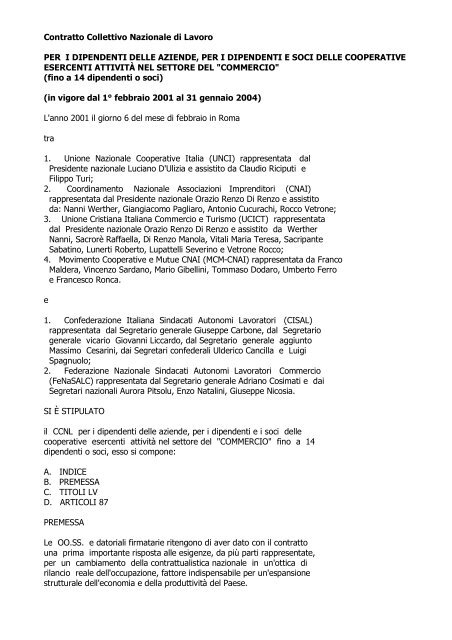 Contratto Collettivo Nazionale di Lavoro

PER I DIPENDENTI DELLE AZIENDE, PER I DIPENDENTI E SOCI DELLE COOPERATIVE ESERCENTI ATTIVITÀ NEL SETTORE DEL "COMMERCIO" (fino a 14 dipendenti o soci)

(in vigore dal 1° febbraio 2001 al 31 gennaio 2004)

L'anno 2001 il giorno 6 del mese di febbraio in Roma

tra

1. Unione Nazionale Cooperative Italia (UNCI) rappresentata dal Presidente nazionale Luciano D'Ulizia e assistito da Claudio Riciputi e Filippo Turi;
2. Coordinamento Nazionale Associazioni Imprenditori (CNAI) rappresentata dal Presidente nazionale Orazio Renzo Di Renzo e assistito da: Nanni Werther, Giangiacomo Pagliaro, Antonio Cucurachi, Rocco Vetrone;
3. Unione Cristiana Italiana Commercio e Turismo (UCICT) rappresentata dal Presidente nazionale Orazio Renzo Di Renzo e assistito da Werther Nanni, Sacrorè Raffaella, Di Renzo Manola, Vitali Maria Teresa, Sacripante Sabatino, Lunerti Roberto, Lupattelli Severino e Vetrone Rocco;
4. Movimento Cooperative e Mutue CNAI (MCM-CNAI) rappresentata da Franco Maldera, Vincenzo Sardano, Mario Gibellini, Tommaso Dodaro, Umberto Ferro e Francesco Ronca.

e

1. Confederazione Italiana Sindacati Autonomi Lavoratori (CISAL) rappresentata dal Segretario generale Giuseppe Carbone, dal Segretario generale vicario Giovanni Liccardo, dal Segretario generale aggiunto Massimo Cesarini, dai Segretari confederali Ulderico Cancilla e Luigi Spagnuolo;
2. Federazione Nazionale Sindacati Autonomi Lavoratori Commercio (FeNaSALC) rappresentata dal Segretario generale Adriano Cosimati e dai Segretari nazionali Aurora Pitsolu, Enzo Natalini, Giuseppe Nicosia.

SI È STIPULATO

il CCNL per i dipendenti delle aziende, per i dipendenti e i soci delle cooperative esercenti attività nel settore del "COMMERCIO" fino a 14 dipendenti o soci, esso si compone:

A. INDICE
B. PREMESSA
C. TITOLI LV
D. ARTICOLI 87

PREMESSA

Le OO.SS. e datoriali firmatarie ritengono di aver dato con il contratto una prima importante risposta alle esigenze, da più parti rappresentate, per un cambiamento della contrattualistica nazionale in un'ottica di rilancio reale dell'occupazione, fattore indispensabile per un'espansione strutturale dell'economia e della produttività del Paese.